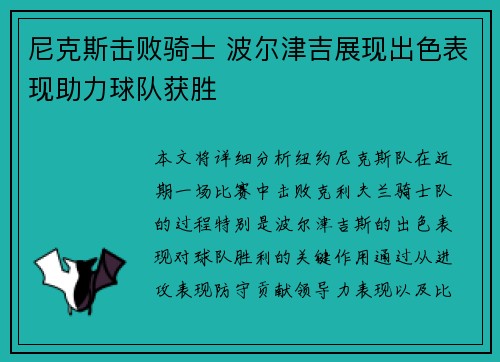 尼克斯击败骑士 波尔津吉展现出色表现助力球队获胜

本文将详细分析纽约尼克斯队在近期一场比赛中击败克利夫兰骑士队的过程特别是波尔津吉斯的出色表现对球队胜利的关键作用通过从进攻表现防守贡献领导力表现以及比